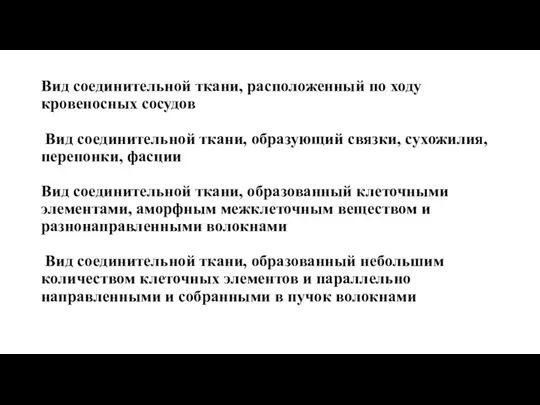 Вид соединительной ткани, расположенный по ходу кровеносных сосудов

Вид соединительной ткани, образующий связки, сухожилия, перепонки, фасции

Вид соединительной ткани, образованный клеточными элементами, аморфным межклеточным веществом и разнонаправленными волокнами

Вид соединительной ткани, образованный небольшим количеством клеточных элементов и параллельно направленными и собранными в пучок волокнами